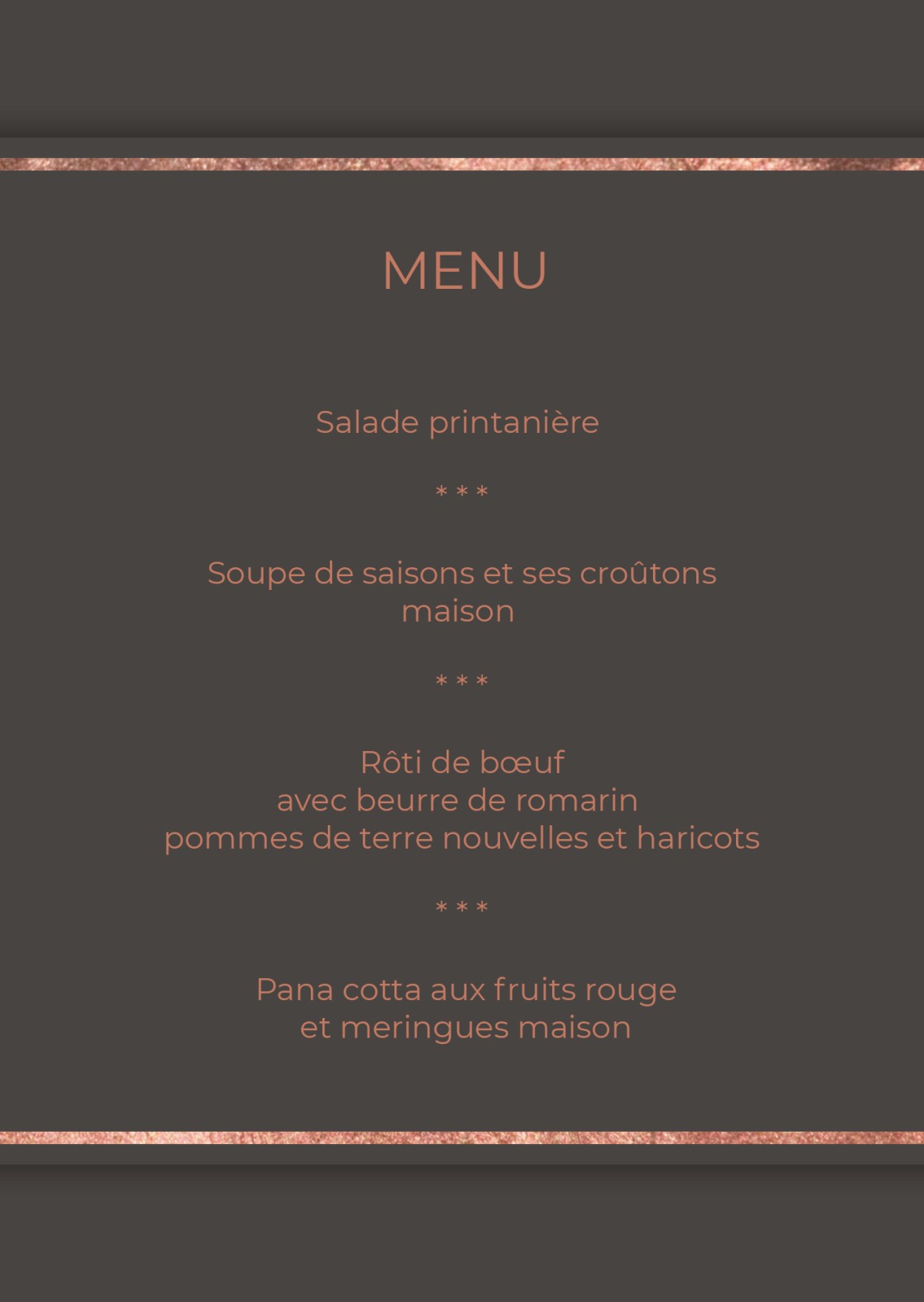 MENU

Salade printanière

* * *

Soupe de saisons et ses croûtons maison

* * *

Rôti de bœuf
avec beurre de romarin
pommes de terre nouvelles et haricots

* * *

Pana cotta aux fruits rouge
et meringues maison